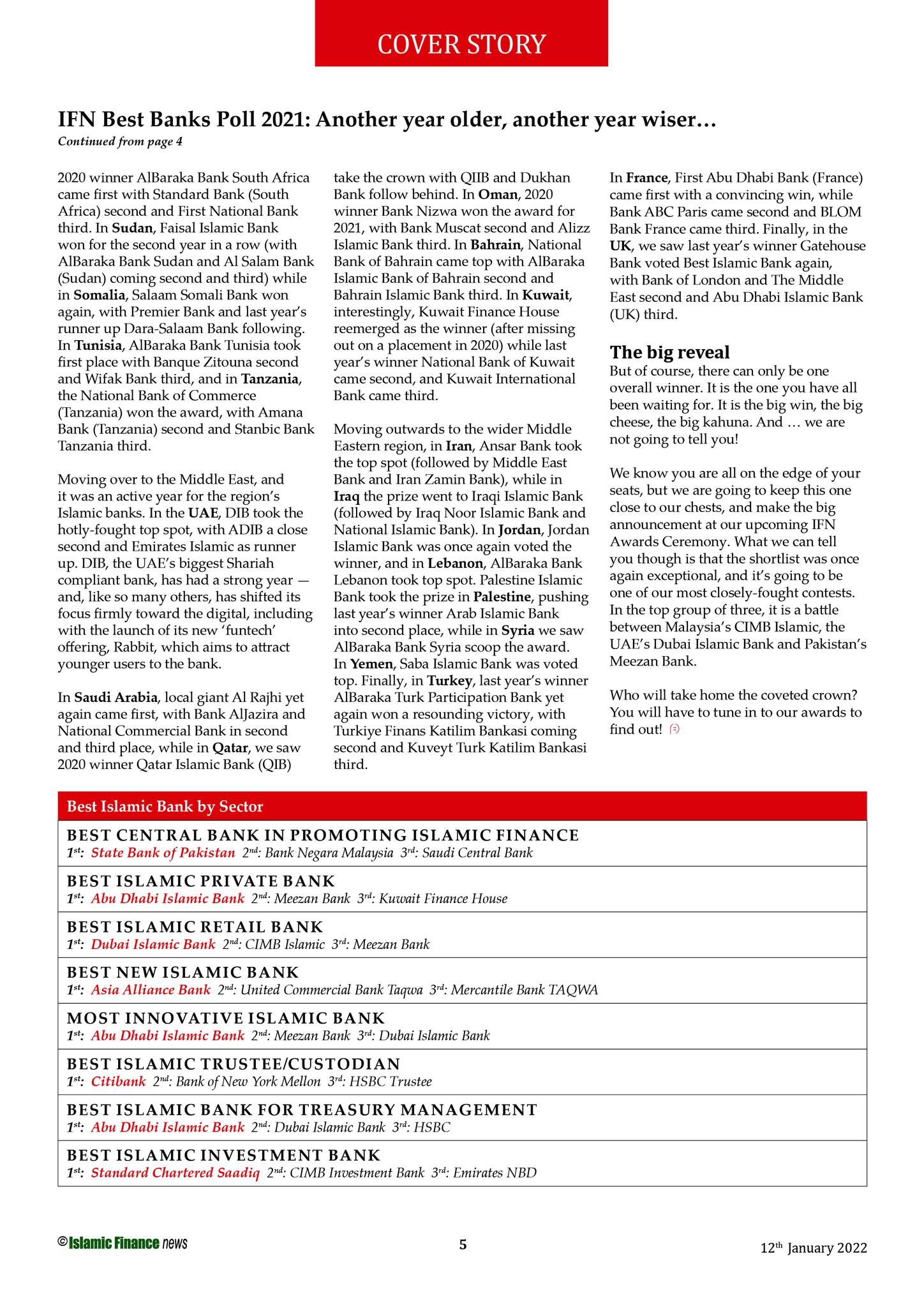 COVER STORY

IFN Best Banks Poll 2021: Another year older, another year wiser…

Continued from page 4

2020 winner AlBaraka Bank South Africa came first with Standard Bank (South Africa) second and First National Bank third. In Sudan, Faisal Islamic Bank won for the second year in a row (with AlBaraka Bank Sudan and Al Salam Bank (Sudan) coming second and third) while in Somalia, Salaam Somali Bank won again, with Premier Bank and last year's runner up Dara-Salaam Bank following. In Tunisia, AlBaraka Bank Tunisia took first place with Banque Zitouna second and Wifak Bank third, and in Tanzania, the National Bank of Commerce (Tanzania) won the award, with Amana Bank (Tanzania) second and Stanbic Bank Tanzania third.

Moving over to the Middle East, and it was an active year for the region's Islamic banks. In the UAE, DIB took the hotly-fought top spot, with ADIB a close second and Emirates Islamic as runner up. DIB, the UAE's biggest Shariah compliant bank, has had a strong year — and, like so many others, has shifted its focus firmly toward the digital, including with the launch of its new 'funtech' offering, Rabbit, which aims to attract younger users to the bank.

In Saudi Arabia, local giant Al Rajhi yet again came first, with Bank AlJazira and National Commercial Bank in second and third place, while in Qatar, we saw 2020 winner Qatar Islamic Bank (QIB) take the crown with QIIB and Dukhan Bank follow behind. In Oman, 2020 winner Bank Nizwa won the award for 2021, with Bank Muscat second and Alizz Islamic Bank third. In Bahrain, National Bank of Bahrain came top with AlBaraka Islamic Bank of Bahrain second and Bahrain Islamic Bank third. In Kuwait, interestingly, Kuwait Finance House reemerged as the winner (after missing out on a placement in 2020) while last year's winner National Bank of Kuwait came second, and Kuwait International Bank came third.

Moving outwards to the wider Middle Eastern region, in Iran, Ansar Bank took the top spot (followed by Middle East Bank and Iran Zamin Bank), while in Iraq the prize went to Iraqi Islamic Bank (followed by Iraq Noor Islamic Bank and National Islamic Bank). In Jordan, Jordan Islamic Bank was once again voted the winner, and in Lebanon, AlBaraka Bank Lebanon took top spot. Palestine Islamic Bank took the prize in Palestine, pushing last year's winner Arab Islamic Bank into second place, while in Syria we saw AlBaraka Bank Syria scoop the award. In Yemen, Saba Islamic Bank was voted top. Finally, in Turkey, last year's winner AlBaraka Turk Participation Bank yet again won a resounding victory, with Turkiye Finans Katilim Bankasi coming second and Kuveyt Turk Katilim Bankasi third.

In France, First Abu Dhabi Bank (France) came first with a convincing win, while Bank ABC Paris came second and BLOM Bank France came third. Finally, in the UK, we saw last year's winner Gatehouse Bank voted Best Islamic Bank again, with Bank of London and The Middle East second and Abu Dhabi Islamic Bank (UK) third.

The big reveal
But of course, there can only be one overall winner. It is the one you have all been waiting for. It is the big win, the big cheese, the big kahuna. And … we are not going to tell you!

We know you are all on the edge of your seats, but we are going to keep this one close to our chests, and make the big announcement at our upcoming IFN Awards Ceremony. What we can tell you though is that the shortlist was once again exceptional, and it's going to be one of our most closely-fought contests. In the top group of three, it is a battle between Malaysia's CIMB Islamic, the UAE's Dubai Islamic Bank and Pakistan's Meezan Bank.

Who will take home the coveted crown? You will have to tune in to our awards to find out!

Best Islamic Bank by Sector

BEST CENTRAL BANK IN PROMOTING ISLAMIC FINANCE
1st: State Bank of Pakistan 2nd: Bank Negara Malaysia 3rd: Saudi Central Bank

BEST ISLAMIC PRIVATE BANK
1st: Abu Dhabi Islamic Bank 2nd: Meezan Bank 3rd: Kuwait Finance House

BEST ISLAMIC RETAIL BANK
1st: Dubai Islamic Bank 2nd: CIMB Islamic 3rd: Meezan Bank

BEST NEW ISLAMIC BANK
1st: Asia Alliance Bank 2nd: United Commercial Bank Taqwa 3rd: Mercantile Bank TAQWA

MOST INNOVATIVE ISLAMIC BANK
1st: Abu Dhabi Islamic Bank 2nd: Meezan Bank 3rd: Dubai Islamic Bank

BEST ISLAMIC TRUSTEE/CUSTODIAN
1st: Citibank 2nd: Bank of New York Mellon 3rd: HSBC Trustee

BEST ISLAMIC BANK FOR TREASURY MANAGEMENT
1st: Abu Dhabi Islamic Bank 2nd: Dubai Islamic Bank 3rd: HSBC

BEST ISLAMIC INVESTMENT BANK
1st: Standard Chartered Saadiq 2nd: CIMB Investment Bank 3rd: Emirates NBD

©Islamic Finance news 5 12th January 2022